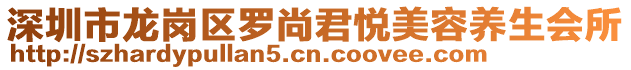 深圳市龙岗区罗尚君悦美容养生会所
http://szhardypullan5.cn.coovee.com